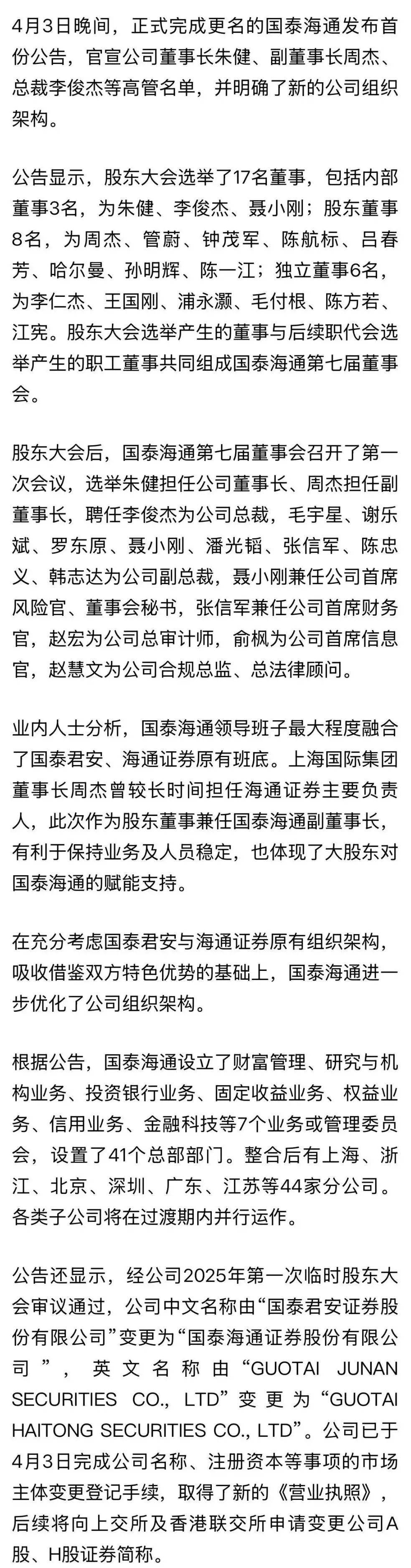 4月3日晚间，正式完成更名的国泰海通发布首份公告，官宣公司董事长朱健、副董事长周杰、总裁李俊杰等高管名单，并明确了新的公司组织架构。

公告显示，股东大会选举了17名董事，包括内部董事3名，为朱健、李俊杰、聂小刚；股东董事8名，为周杰、管蔚、钟茂军、陈航标、吕春芳、哈尔曼、孙明辉、陈一江；独立董事6名，为李仁杰、王国刚、浦永灏、毛付根、陈方若、江宪。股东大会选举产生的董事与后续职代会选举产生的职工董事共同组成国泰海通第七届董事会。

股东大会后，国泰海通第七届董事会召开了第一次会议，选举朱健担任公司董事长、周杰担任副董事长，聘任李俊杰为公司总裁，毛宇星、谢乐斌、罗东原、聂小刚、潘光韬、张信军、陈忠义、韩志达为公司副总裁，聂小刚兼任公司首席风险官、董事会秘书，张信军兼任公司首席财务官，赵宏为公司总审计师，俞枫为公司首席信息官，赵慧文为公司合规总监、总法律顾问。

业内人士分析，国泰海通领导班子最大程度融合了国泰君安、海通证券原有班底。上海国际集团董事长周杰曾较长时间担任海通证券主要负责人，此次作为股东董事兼任国泰海通副董事长，有利于保持业务及人员稳定，也体现了大股东对国泰海通的赋能支持。

在充分考虑国泰君安与海通证券原有组织架构，吸收借鉴双方特色优势的基础上，国泰海通进一步优化了公司组织架构。

根据公告，国泰海通设立了财富管理、研究与机构业务、投资银行业务、固定收益业务、权益业务、信用业务、金融科技等7个业务或管理委员会，设置了41个总部部门。整合后有上海、浙江、北京、深圳、广东、江苏等44家分公司。各类子公司将在过渡期内并行运作。

公告还显示，经公司2025年第一次临时股东大会审议通过，公司中文名称由“国泰君安证券股份有限公司”变更为“国泰海通证券股份有限公司”，英文名称由“GUOTAI JUNAN SECURITIES CO., LTD”变更为“GUOTAI HAITONG SECURITIES CO., LTD”。公司已于4月3日完成公司名称、注册资本等事项的市场主体变更登记手续，取得了新的《营业执照》，后续将向上交所及香港联交所申请变更公司A股、H股证券简称。